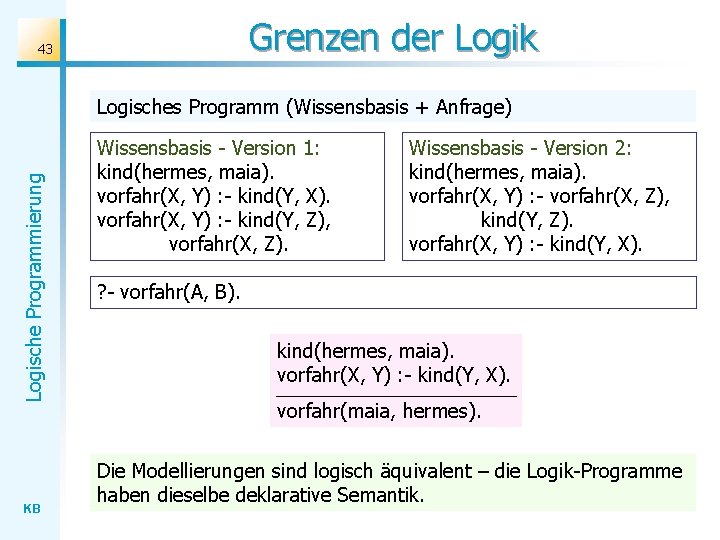 43

Grenzen der Logik

Logische Programmierung

Logisches Programm (Wissensbasis + Anfrage)

Wissensbasis - Version 1:
kind(hermes, maia).
vorfahr(X, Y) :- kind(Y, X).
vorfahr(X, Y) :- kind(Y, Z),
vorfahr(X, Z).

Wissensbasis - Version 2:
kind(hermes, maia).
vorfahr(X, Y) :- vorfahr(X, Z),
kind(Y, Z).
vorfahr(X, Y) :- kind(Y, X).

?- vorfahr(A, B).

kind(hermes, maia).
vorfahr(X, Y) :- kind(Y, X).

vorfahr(maia, hermes).

Die Modellierungen sind logisch äquivalent – die Logik-Programme haben dieselbe deklarative Semantik.

KB